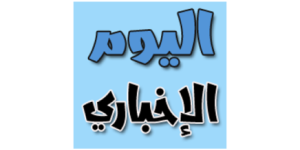 اليوم

الإخباري